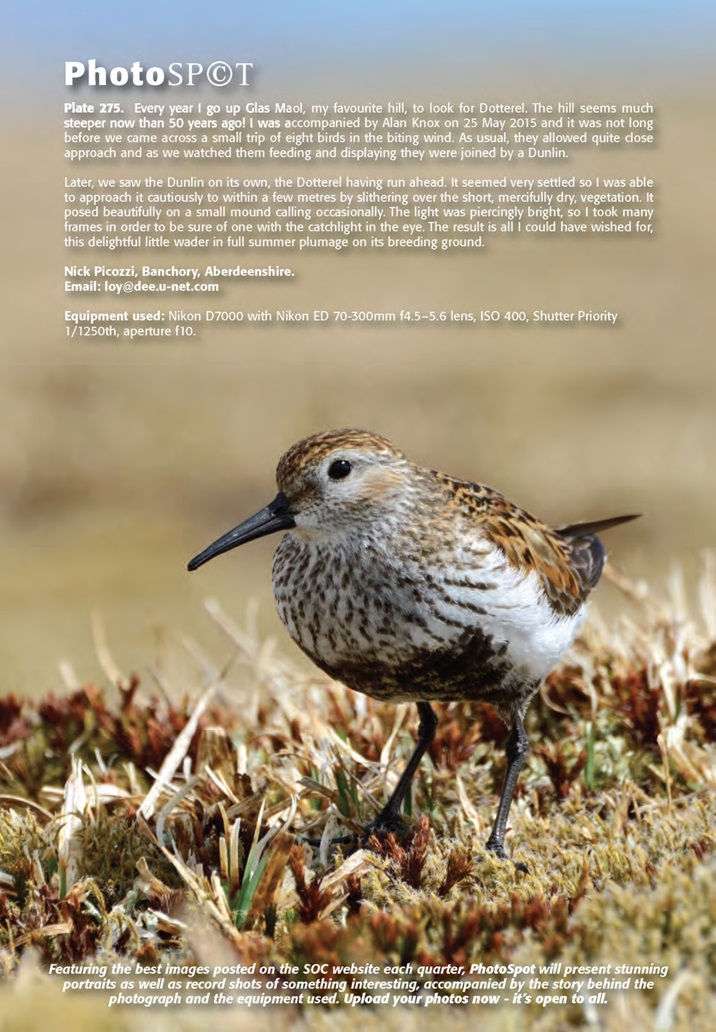 PhotoSP©T

Plate 275. Every year I go up Glas Maol, my favourite hill, to look for Dotterel. The hill seems much steeper now than 50 years ago! I was accompanied by Alan Knox on 25 May 2015 and it was not long before we came across a small trip of eight birds in the biting wind. As usual, they allowed quite close approach and as we watched them feeding and displaying they were joined by a Dunlin.

Later, we saw the Dunlin on its own, the Dotterel having run ahead. It seemed very settled so I was able to approach it cautiously to within a few metres by slithering over the short, mercifully dry, vegetation. It posed beautifully on a small mound calling occasionally. The light was piercingly bright, so I took many frames in order to be sure of one with the catchlight in the eye. The result is all I could have wished for, this delightful little wader in full summer plumage on its breeding ground.

Nick Picozzi, Banchory, Aberdeenshire.
Email: loy@dee.u-net.com

Equipment used: Nikon D7000 with Nikon ED 70-300mm f4.5–5.6 lens, ISO 400, Shutter Priority 1/1250th, aperture f10.

Featuring the best images posted on the SOC website each quarter, PhotoSpot will present stunning portraits as well as record shots of something interesting, accompanied by the story behind the photograph and the equipment used. Upload your photos now - it's open to all.